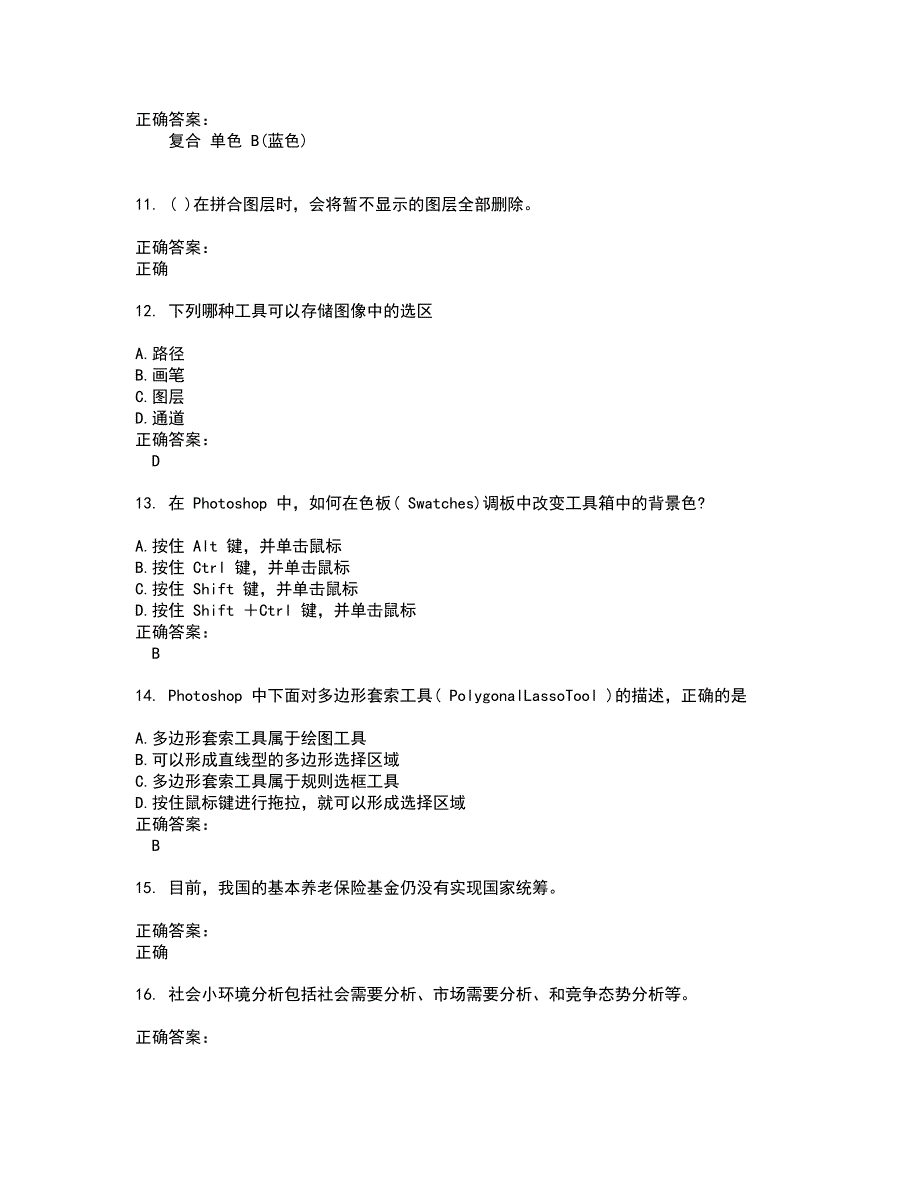 正确答案：
复合 单色 B(蓝色)

11. ( )在拼合图层时，会将暂不显示的图层全部删除。

正确答案：
正确

12. 下列哪种工具可以存储图像中的选区

A.路径
B.画笔
C.图层
D.通道
正确答案：
D

13. 在 Photoshop 中，如何在色板( Swatches)调板中改变工具箱中的背景色?

A.按住 Alt 键，并单击鼠标
B.按住 Ctrl 键，并单击鼠标
C.按住 Shift 键，并单击鼠标
D.按住 Shift +Ctrl 键，并单击鼠标
正确答案：
B

14. Photoshop 中下面对多边形套索工具( PolygonalLassoTool )的描述，正确的是

A.多边形套索工具属于绘图工具
B.可以形成直线型的多边形选择区域
C.多边形套索工具属于规则选框工具
D.按住鼠标键进行拖拉，就可以形成选择区域
正确答案：
B

15. 目前，我国的基本养老保险基金仍没有实现国家统筹。

正确答案：
正确

16. 社会小环境分析包括社会需要分析、市场需要分析、和竞争态势分析等。

正确答案：